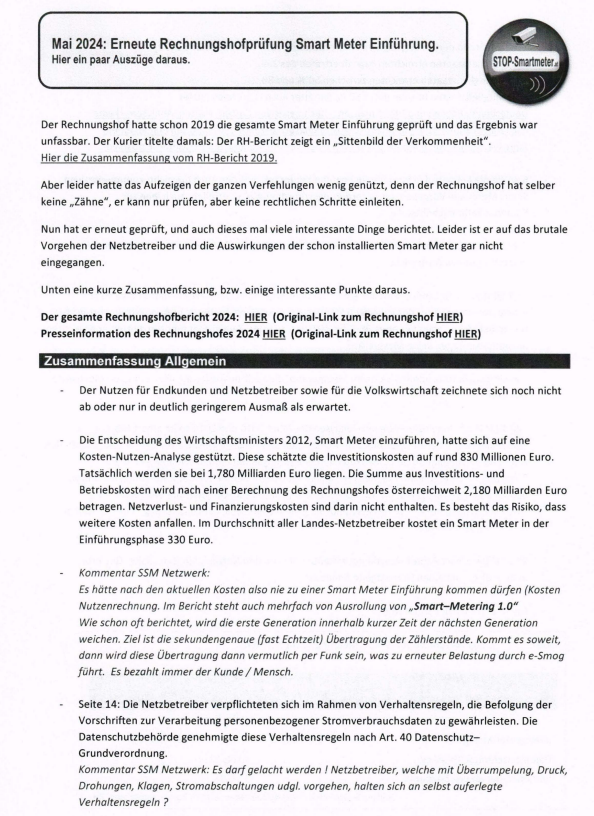 Mai 2024: Erneute Rechnungshofprüfung Smart Meter Einführung.
Hier ein paar Auszüge daraus.

STOP-Smartmeter.at

Der Rechnungshof hatte schon 2019 die gesamte Smart Meter Einführung geprüft und das Ergebnis war unfassbar. Der Kurier titelte damals: Der RH-Bericht zeigt ein „Sittenbild der Verkommenheit".
Hier die Zusammenfassung vom RH-Bericht 2019.

Aber leider hatte das Aufzeigen der ganzen Verfehlungen wenig genützt, denn der Rechnungshof hat selber keine „Zähne", er kann nur prüfen, aber keine rechtlichen Schritte einleiten.

Nun hat er erneut geprüft, und auch dieses mal viele interessante Dinge berichtet. Leider ist er auf das brutale Vorgehen der Netzbetreiber und die Auswirkungen der schon installierten Smart Meter gar nicht eingegangen.

Unten eine kurze Zusammenfassung, bzw. einige interessante Punkte daraus.

Der gesamte Rechnungshofbericht 2024: HIER (Original-Link zum Rechnungshof HIER)
Presseinformation des Rechnungshofes 2024 HIER (Original-Link zum Rechnungshof HIER)

Zusammenfassung Allgemein

- Der Nutzen für Endkunden und Netzbetreiber sowie für die Volkswirtschaft zeichnete sich noch nicht ab oder nur in deutlich geringerem Ausmaß als erwartet.

- Die Entscheidung des Wirtschaftsministers 2012, Smart Meter einzuführen, hatte sich auf eine Kosten-Nutzen-Analyse gestützt. Diese schätzte die Investitionskosten auf rund 830 Millionen Euro. Tatsächlich werden sie bei 1,780 Milliarden Euro liegen. Die Summe aus Investitions- und Betriebskosten wird nach einer Berechnung des Rechnungshofes österreichweit 2,180 Milliarden Euro betragen. Netzverlust- und Finanzierungskosten sind darin nicht enthalten. Es besteht das Risiko, dass weitere Kosten anfallen. Im Durchschnitt aller Landes-Netzbetreiber kostet ein Smart Meter in der Einführungsphase 330 Euro.

- Kommentar SSM Netzwerk:
Es hätte nach den aktuellen Kosten also nie zu einer Smart Meter Einführung kommen dürfen (Kosten Nutzenrechnung. Im Bericht steht auch mehrfach von Ausrollung von „Smart–Metering 1.0"
Wie schon oft berichtet, wird die erste Generation innerhalb kurzer Zeit der nächsten Generation weichen. Ziel ist die sekundengenaue (fast Echtzeit) Übertragung der Zählerstände. Kommt es soweit, dann wird diese Übertragung dann vermutlich per Funk sein, was zu erneuter Belastung durch e-Smog führt. Es bezahlt immer der Kunde / Mensch.

- Seite 14: Die Netzbetreiber verpflichteten sich im Rahmen von Verhaltensregeln, die Befolgung der Vorschriften zur Verarbeitung personenbezogener Stromverbrauchsdaten zu gewährleisten. Die Datenschutzbehörde genehmigte diese Verhaltensregeln nach Art. 40 Datenschutz–Grundverordnung.
Kommentar SSM Netzwerk: Es darf gelacht werden ! Netzbetreiber, welche mit Überrumpelung, Druck, Drohungen, Klagen, Stromabschaltungen udgl. vorgehen, halten sich an selbst auferlegte Verhaltensregeln ?